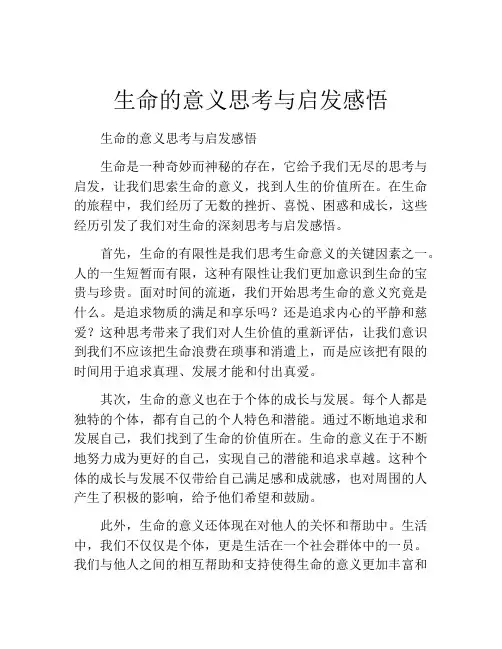 生命的意义思考与启发感悟

生命的意义思考与启发感悟

生命是一种奇妙而神秘的存在，它给予我们无尽的思考与启发，让我们思索生命的意义，找到人生的价值所在。在生命的旅程中，我们经历了无数的挫折、喜悦、困惑和成长，这些经历引发了我们对生命的深刻思考与启发感悟。

首先，生命的有限性是我们思考生命意义的关键因素之一。人的一生短暂而有限，这种有限性让我们更加意识到生命的宝贵与珍贵。面对时间的流逝，我们开始思考生命的意义究竟是什么。是追求物质的满足和享乐吗？还是追求内心的平静和慈爱？这种思考带来了我们对人生价值的重新评估，让我们意识到我们不应该把生命浪费在琐事和消遣上，而是应该把有限的时间用于追求真理、发展才能和付出真爱。

其次，生命的意义也在于个体的成长与发展。每个人都是独特的个体，都有自己的个人特色和潜能。通过不断地追求和发展自己，我们找到了生命的价值所在。生命的意义在于不断地努力成为更好的自己，实现自己的潜能和追求卓越。这种个体的成长与发展不仅带给自己满足感和成就感，也对周围的人产生了积极的影响，给予他们希望和鼓励。

此外，生命的意义还体现在对他人的关怀和帮助中。生活中，我们不仅仅是个体，更是生活在一个社会群体中的一员。我们与他人之间的相互帮助和支持使得生命的意义更加丰富和